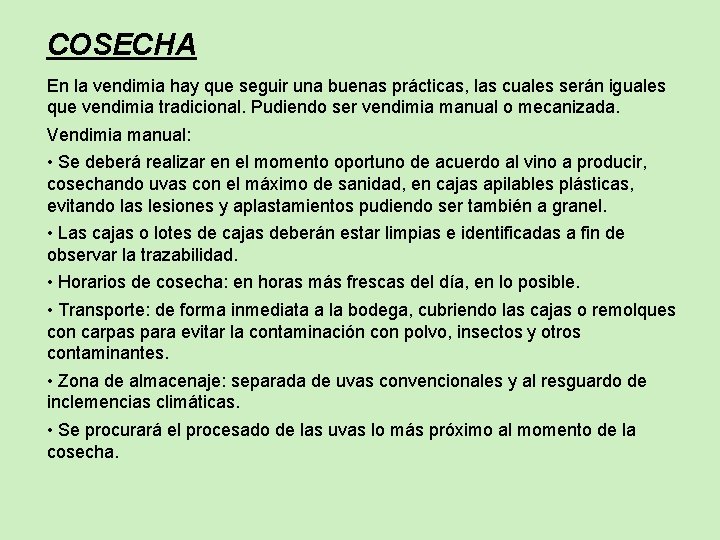 COSECHA

En la vendimia hay que seguir una buenas prácticas, las cuales serán iguales que vendimia tradicional. Pudiendo ser vendimia manual o mecanizada.

Vendimia manual:

• Se deberá realizar en el momento oportuno de acuerdo al vino a producir, cosechando uvas con el máximo de sanidad, en cajas apilables plásticas, evitando las lesiones y aplastamientos pudiendo ser también a granel.

• Las cajas o lotes de cajas deberán estar limpias e identificadas a fin de observar la trazabilidad.

• Horarios de cosecha: en horas más frescas del día, en lo posible.

• Transporte: de forma inmediata a la bodega, cubriendo las cajas o remolques con carpas para evitar la contaminación con polvo, insectos y otros contaminantes.

• Zona de almacenaje: separada de uvas convencionales y al resguardo de inclemencias climáticas.

• Se procurará el procesado de las uvas lo más próximo al momento de la cosecha.